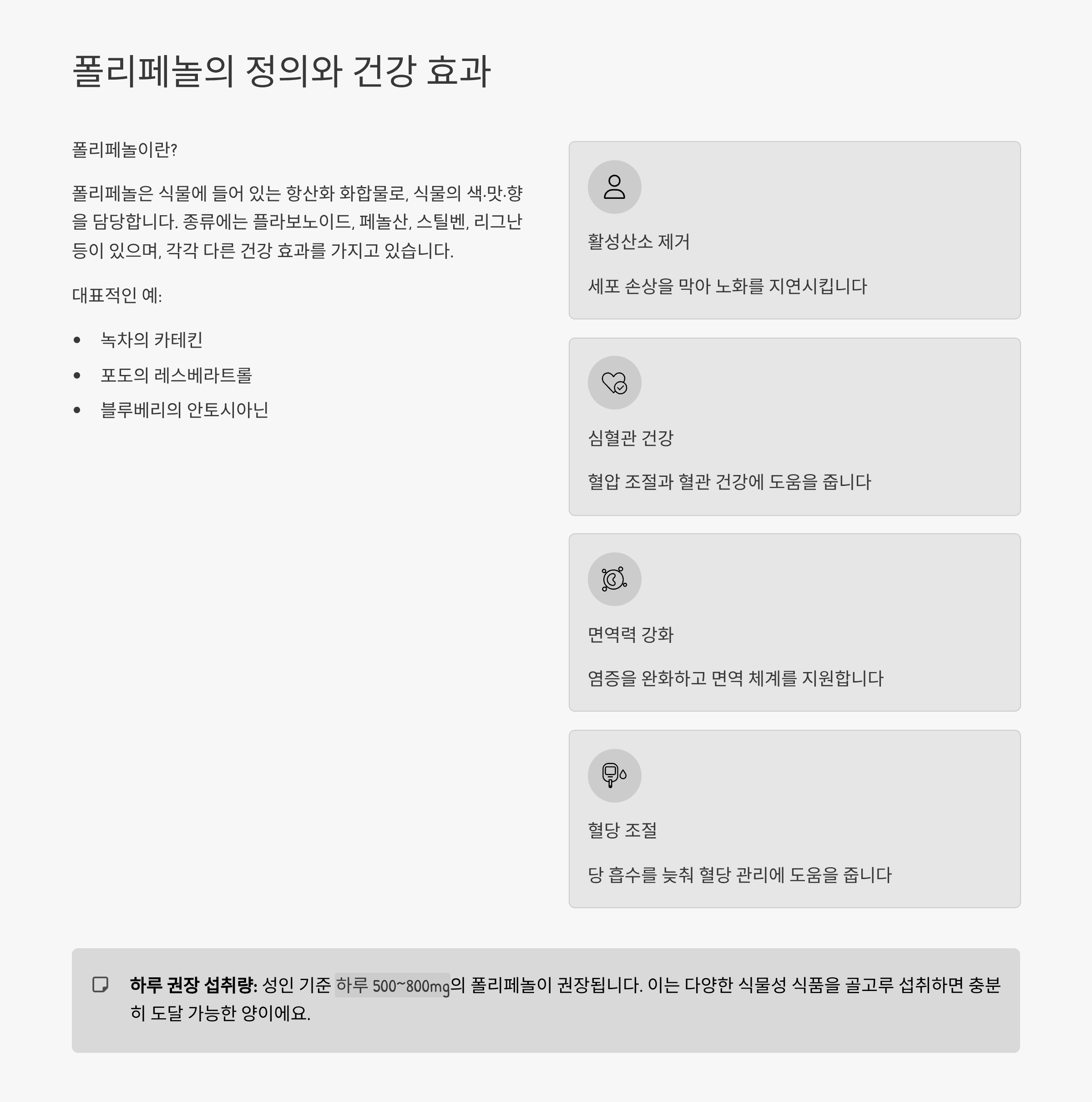 폴리페놀의 정의와 건강 효과

폴리페놀이란?

폴리페놀은 식물에 들어 있는 항산화 화합물로, 식물의 색·맛·향을 담당합니다. 종류에는 플라보노이드, 페놀산, 스틸벤, 리그난 등이 있으며, 각각 다른 건강 효과를 가지고 있습니다.

대표적인 예:

• 녹차의 카테킨
• 포도의 레스베라트롤
• 블루베리의 안토시아닌

활성산소 제거

세포 손상을 막아 노화를 지연시킵니다

심혈관 건강

혈압 조절과 혈관 건강에 도움을 줍니다

면역력 강화

염증을 완화하고 면역 체계를 지원합니다

혈당 조절

당 흡수를 늦춰 혈당 관리에 도움을 줍니다

하루 권장 섭취량: 성인 기준 하루 500~800mg의 폴리페놀이 권장됩니다. 이는 다양한 식물성 식품을 골고루 섭취하면 충분히 도달 가능한 양이에요.